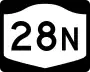 28N